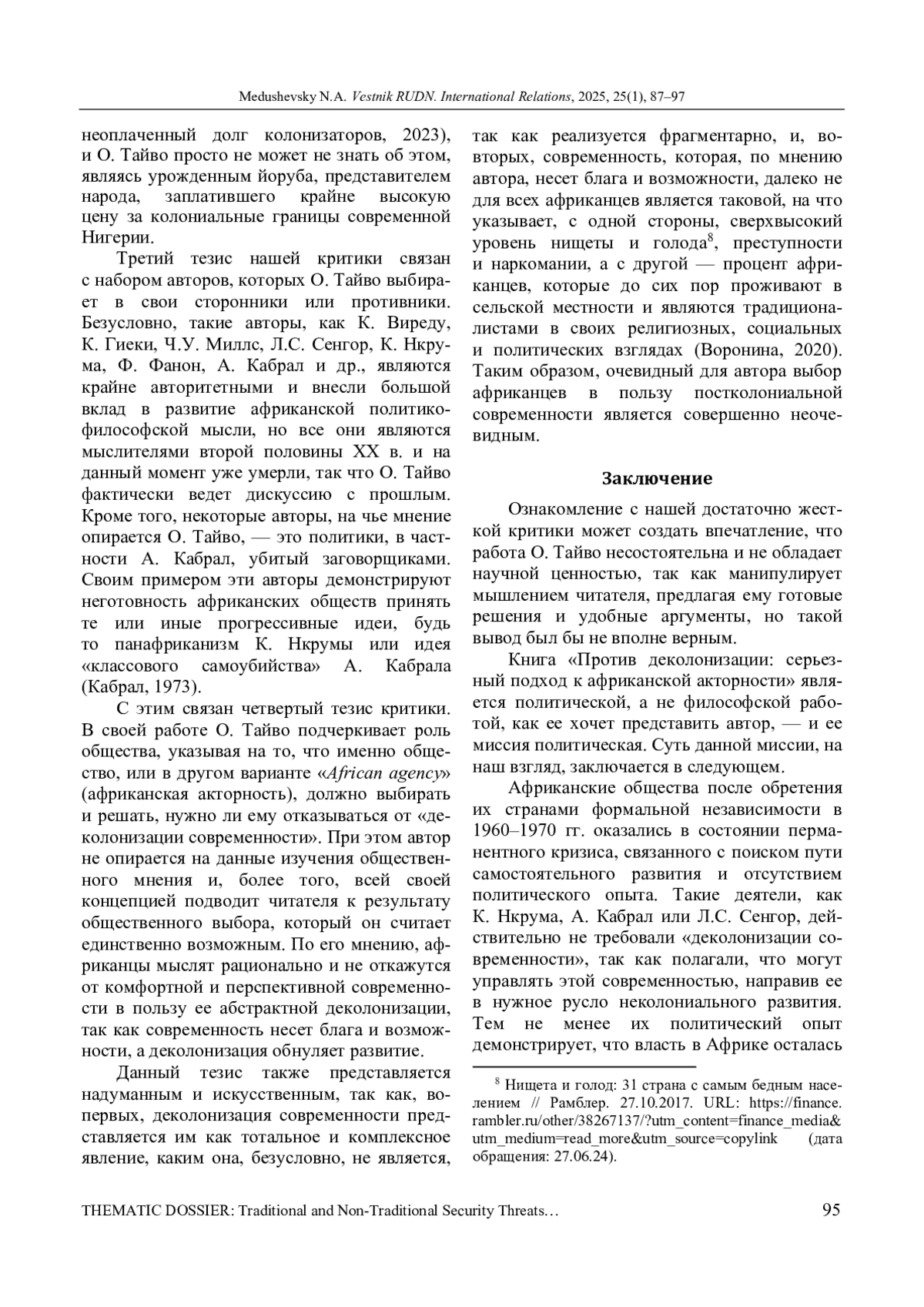 Medushevsky N.A. Vestnik RUDN. International Relations, 2025, 25(1), 87–97

неоплаченный долг колонизаторов, 2023), и О. Тайво просто не может не знать об этом, являясь урожденным йоруба, представителем народа, заплатившего крайне высокую цену за колониальные границы современной Нигерии.

Третий тезис нашей критики связан с набором авторов, которых О. Тайво выбирает в свои сторонники или противники. Безусловно, такие авторы, как К. Виреду, К. Гиеки, Ч.У. Миллс, Л.С. Сенгор, К. Нкрума, Ф. Фанон, А. Кабрал и др., являются крайне авторитетными и внесли большой вклад в развитие африканской политико-философской мысли, но все они являются мыслителями второй половины XX в. и на данный момент уже умерли, так что О. Тайво фактически ведет дискуссию с прошлым. Кроме того, некоторые авторы, на чье мнение опирается О. Тайво, — это политики, в частности А. Кабрал, убитый заговорщиками. Своим примером эти авторы демонстрируют неготовность африканских обществ принять те или иные прогрессивные идеи, будь то панафриканизм К. Нкрумы или идея «классового самоубийства» А. Кабрала (Кабрал, 1973).

С этим связан четвертый тезис критики. В своей работе О. Тайво подчеркивает роль общества, указывая на то, что именно общество, или в другом варианте «African agency» (африканская акторность), должно выбирать и решать, нужно ли ему отказываться от «деколонизации современности». При этом автор не опирается на данные изучения общественного мнения и, более того, всей своей концепцией подводит читателя к результату общественного выбора, который он считает единственно возможным. По его мнению, африканцы мыслят рационально и не откажутся от комфортной и перспективной современности в пользу ее абстрактной деколонизации, так как современность несет блага и возможности, а деколонизация обнуляет развитие.

Данный тезис также представляется надуманным и искусственным, так как, во-первых, деколонизация современности представляется им как тотальное и комплексное явление, каким она, безусловно, не является, так как реализуется фрагментарно, и, во-вторых, современность, которая, по мнению автора, несет блага и возможности, далеко не для всех африканцев является таковой, на что указывает, с одной стороны, сверхвысокий уровень нищеты и голода$^8$, преступности и наркомании, а с другой — процент африканцев, которые до сих пор проживают в сельской местности и являются традиционалистами в своих религиозных, социальных и политических взглядах (Воронина, 2020). Таким образом, очевидный для автора выбор африканцев в пользу постколониальной современности является совершенно неочевидным.

Заключение

Ознакомление с нашей достаточно жесткой критики может создать впечатление, что работа О. Тайво несостоятельна и не обладает научной ценностью, так как манипулирует мышлением читателя, предлагая ему готовые решения и удобные аргументы, но такой вывод был бы не вполне верным.

Книга «Против деколонизации: серьезный подход к африканской акторности» является политической, а не философской работой, как ее хочет представить автор, — и ее миссия политическая. Суть данной миссии, на наш взгляд, заключается в следующем.

Африканские общества после обретения их странами формальной независимости в 1960–1970 гг. оказались в состоянии перманентного кризиса, связанного с поиском пути самостоятельного развития и отсутствием политического опыта. Такие деятели, как К. Нкрума, А. Кабрал или Л.С. Сенгор, действительно не требовали «деколонизации современности», так как полагали, что могут управлять этой современностью, направив ее в нужное русло неколониального развития. Тем не менее их политический опыт демонстрирует, что власть в Африке осталась

$^8$ Нищета и голод: 31 страна с самым бедным населением // Рамблер. 27.10.2017. URL: https://finance.rambler.ru/other/38267137/?utm_content=finance_media&utm_medium=read_more&utm_source=copylink (дата обращения: 27.06.24).

THEMATIC DOSSIER: Traditional and Non-Traditional Security Threats… 95